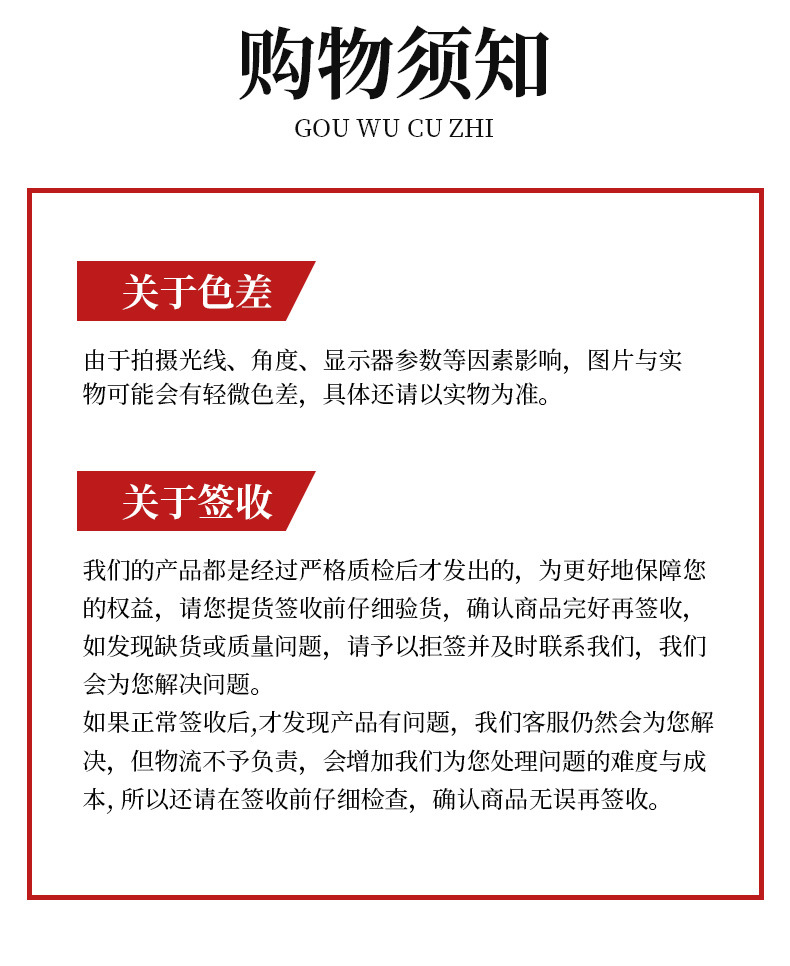 购物须知

GOU WU CU ZHI

关于色差

由于拍摄光线、角度、显示器参数等因素影响，图片与实物可能会有轻微色差，具体还请以实物为准。

关于签收

我们的产品都是经过严格质检后才发出的，为更好地保障您的权益，请您提货签收前仔细验货，确认商品完好再签收，如发现缺货或质量问题，请予以拒签并及时联系我们，我们会为您解决问题。
如果正常签收后,才发现产品有问题，我们客服仍然会为您解决，但物流不予负责，会增加我们为您处理问题的难度与成本, 所以还请在签收前仔细检查，确认商品无误再签收。